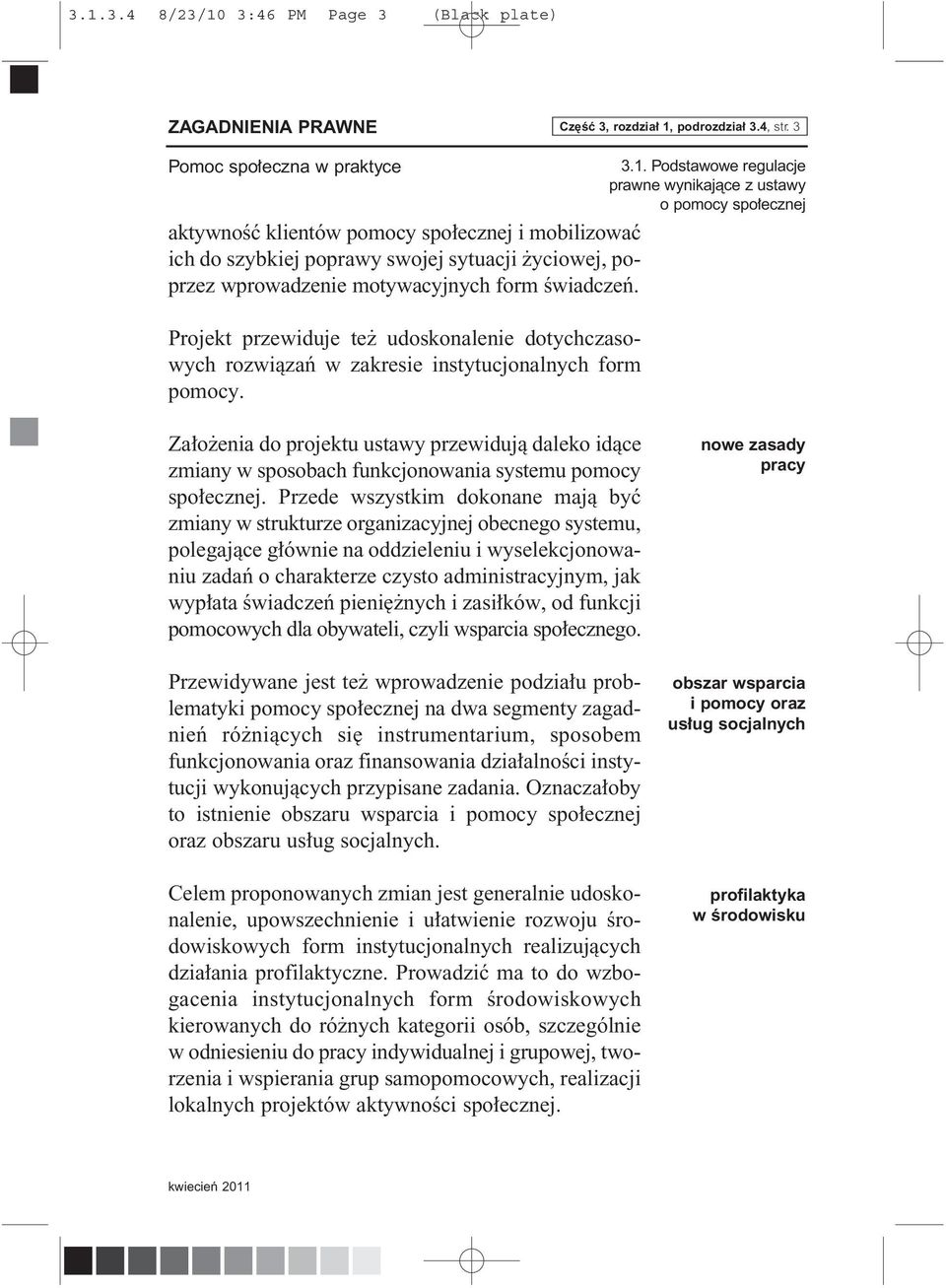 3.1.3.4 8/23/10 3:46 PM Page 3 (Black plate)

ZAGADNIENIA PRAWNE

Część 3, rozdział 1, podrozdział 3.4, str. 3

Pomoc społeczna w praktyce

3.1. Podstawowe regulacje prawne wynikające z ustawy o pomocy społecznej

aktywność klientów pomocy społecznej i mobilizować ich do szybkiej poprawy swojej sytuacji życiowej, poprzez wprowadzenie motywacyjnych form świadczeń.

Projekt przewiduje też udoskonalenie dotychczasowych rozwiązań w zakresie instytucjonalnych form pomocy.

Założenia do projektu ustawy przewidują daleko idące zmiany w sposobach funkcjonowania systemu pomocy społecznej. Przede wszystkim dokonane mają być zmiany w strukturze organizacyjnej obecnego systemu, polegające głównie na oddzieleniu i wyselekcjonowaniu zadań o charakterze czysto administracyjnym, jak wypłata świadczeń pieniężnych i zasiłków, od funkcji pomocowych dla obywateli, czyli wsparcia społecznego.

nowe zasady pracy

Przewidywane jest też wprowadzenie podziału problematyki pomocy społecznej na dwa segmenty zagadnień różniących się instrumentarium, sposobem funkcjonowania oraz finansowania działalności instytucji wykonujących przypisane zadania. Oznaczałoby to istnienie obszaru wsparcia i pomocy społecznej oraz obszaru usług socjalnych.

obszar wsparcia i pomocy oraz usług socjalnych

Celem proponowanych zmian jest generalnie udoskonalenie, upowszechnienie i ułatwienie rozwoju środowiskowych form instytucjonalnych realizujących działania profilaktyczne. Prowadzić ma to do wzbogacenia instytucjonalnych form środowiskowych kierowanych do różnych kategorii osób, szczególnie w odniesieniu do pracy indywidualnej i grupowej, tworzenia i wspierania grup samopomocowych, realizacji lokalnych projektów aktywności społecznej.

profilaktyka w środowisku

kwiecień 2011